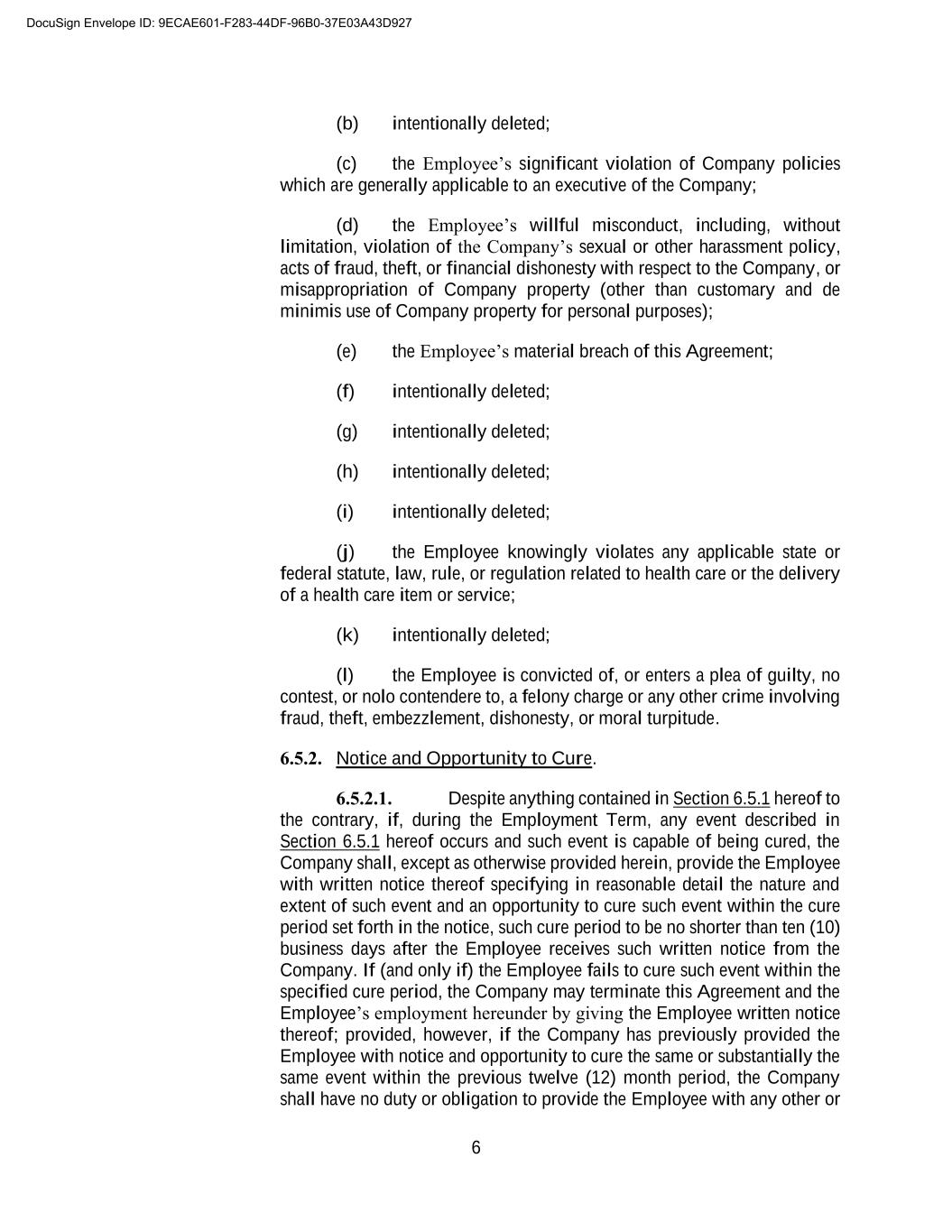 DocuSign Envelope ID: 9ECAE601-F283-44DF-96B0-37E03A43D927

(b) intentionally deleted;

(c) the Employee's significant violation of Company policies which are generally applicable to an executive of the Company;

(d) the Employee's willful misconduct, including, without limitation, violation of the Company's sexual or other harassment policy, acts of fraud, theft, or financial dishonesty with respect to the Company, or misappropriation of Company property (other than customary and de minimis use of Company property for personal purposes);

(e) the Employee's material breach of this Agreement;

(f) intentionally deleted;

(g) intentionally deleted;

(h) intentionally deleted;

(i) intentionally deleted;

(j) the Employee knowingly violates any applicable state or federal statute, law, rule, or regulation related to health care or the delivery of a health care item or service;

(k) intentionally deleted;

(l) the Employee is convicted of, or enters a plea of guilty, no contest, or nolo contendere to, a felony charge or any other crime involving fraud, theft, embezzlement, dishonesty, or moral turpitude.

6.5.2. Notice and Opportunity to Cure.

6.5.2.1. Despite anything contained in Section 6.5.1 hereof to the contrary, if, during the Employment Term, any event described in Section 6.5.1 hereof occurs and such event is capable of being cured, the Company shall, except as otherwise provided herein, provide the Employee with written notice thereof specifying in reasonable detail the nature and extent of such event and an opportunity to cure such event within the cure period set forth in the notice, such cure period to be no shorter than ten (10) business days after the Employee receives such written notice from the Company. If (and only if) the Employee fails to cure such event within the specified cure period, the Company may terminate this Agreement and the Employee's employment hereunder by giving the Employee written notice thereof; provided, however, if the Company has previously provided the Employee with notice and opportunity to cure the same or substantially the same event within the previous twelve (12) month period, the Company shall have no duty or obligation to provide the Employee with any other or

6